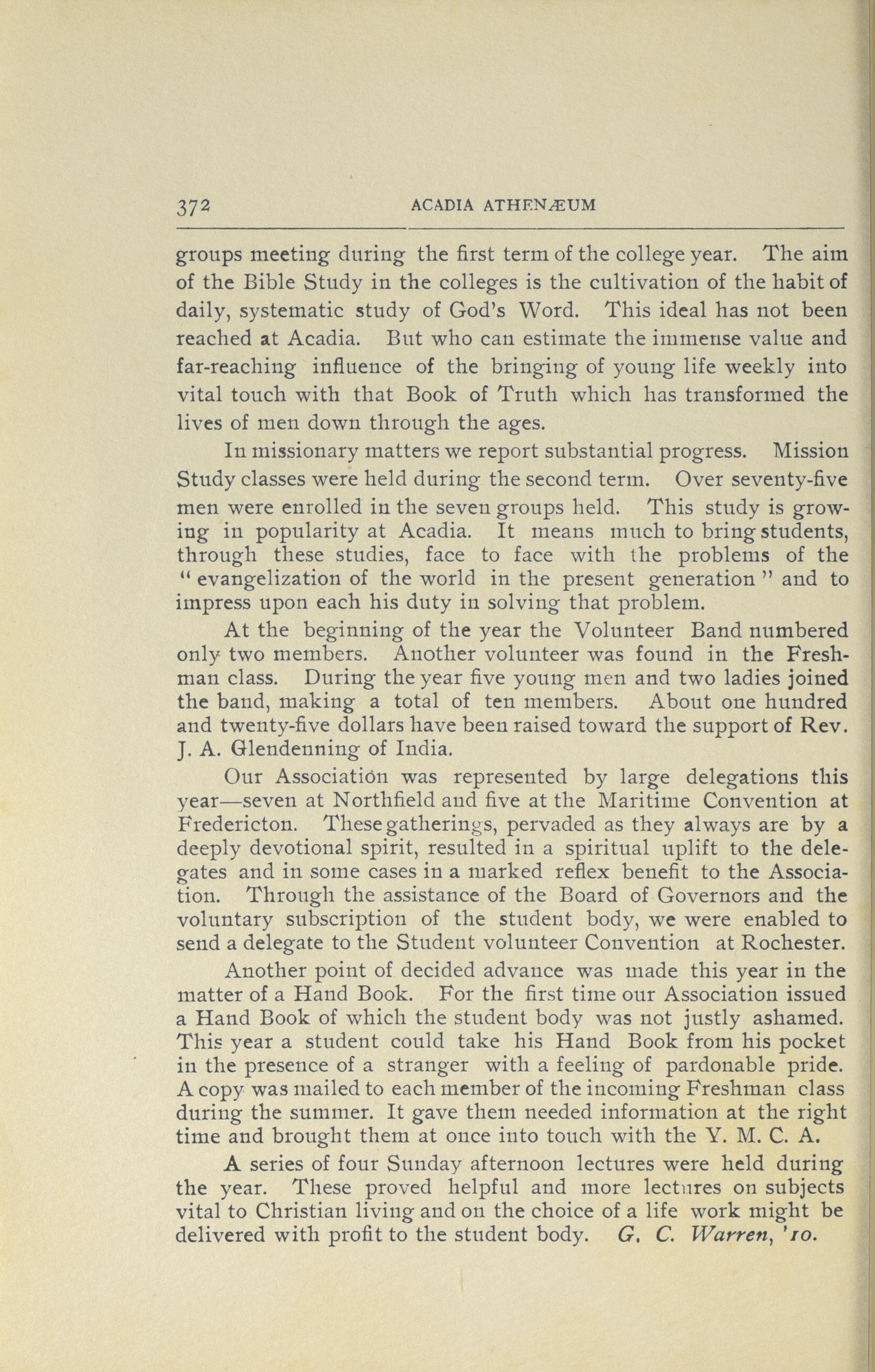 372 ACADIA ATHENÆUM

groups meeting during the first term of the college year. The aim of the Bible Study in the colleges is the cultivation of the habit of daily, systematic study of God's Word. This ideal has not been reached at Acadia. But who can estimate the immense value and far-reaching influence of the bringing of young life weekly into vital touch with that Book of Truth which has transformed the lives of men down through the ages.

In missionary matters we report substantial progress. Mission Study classes were held during the second term. Over seventy-five men were enrolled in the seven groups held. This study is growing in popularity at Acadia. It means much to bring students, through these studies, face to face with the problems of the "evangelization of the world in the present generation" and to impress upon each his duty in solving that problem.

At the beginning of the year the Volunteer Band numbered only two members. Another volunteer was found in the Freshman class. During the year five young men and two ladies joined the band, making a total of ten members. About one hundred and twenty-five dollars have been raised toward the support of Rev. J. A. Glendenning of India.

Our Association was represented by large delegations this year—seven at Northfield and five at the Maritime Convention at Fredericton. These gatherings, pervaded as they always are by a deeply devotional spirit, resulted in a spiritual uplift to the delegates and in some cases in a marked reflex benefit to the Association. Through the assistance of the Board of Governors and the voluntary subscription of the student body, we were enabled to send a delegate to the Student volunteer Convention at Rochester.

Another point of decided advance was made this year in the matter of a Hand Book. For the first time our Association issued a Hand Book of which the student body was not justly ashamed. This year a student could take his Hand Book from his pocket in the presence of a stranger with a feeling of pardonable pride. A copy was mailed to each member of the incoming Freshman class during the summer. It gave them needed information at the right time and brought them at once into touch with the Y. M. C. A.

A series of four Sunday afternoon lectures were held during the year. These proved helpful and more lectures on subjects vital to Christian living and on the choice of a life work might be delivered with profit to the student body. G. C. Warren, '10.